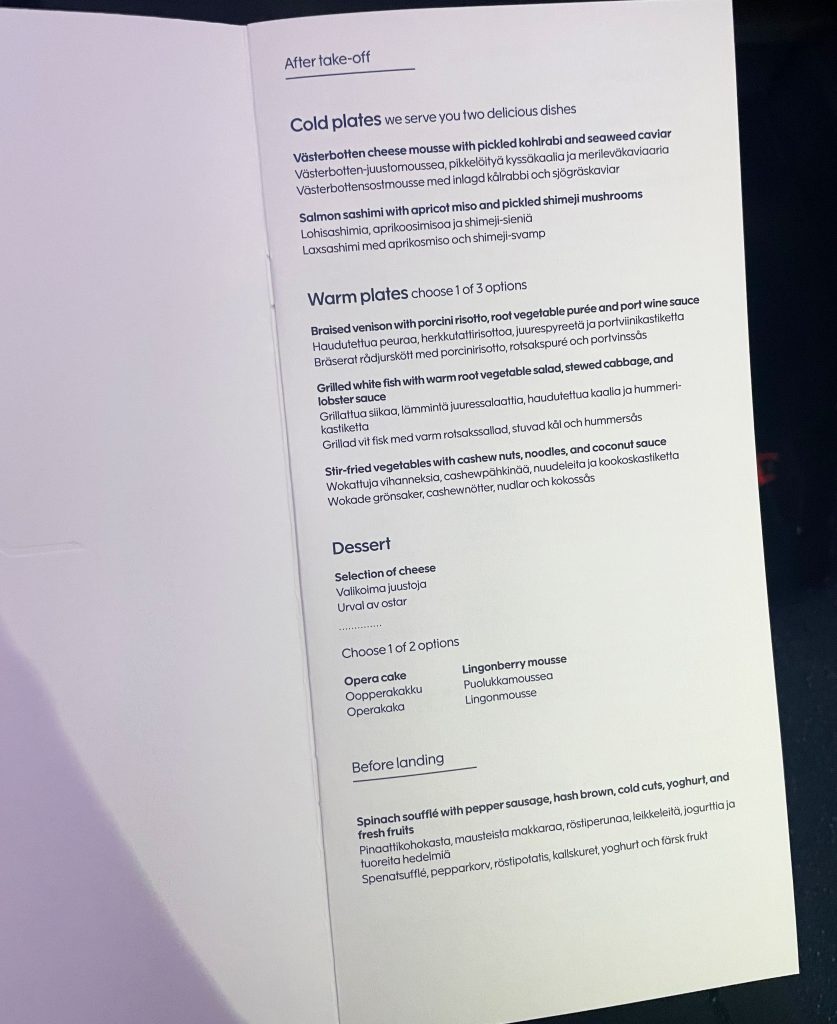 After take-off

Cold plates we serve you two delicious dishes

Västerbotten cheese mousse with pickled kohlrabi and seaweed caviar
Västerbotten-juustomoussea, pikkelöityä kyssäkaalia ja merileväkaviaaria
Västerbottensostmousse med inlagd kålrabbi och sjögräskaviar

Salmon sashimi with apricot miso and pickled shimeji mushrooms
Lohisashimia, aprikoosimisoa ja shimeji-sieniä
Laxsashimi med aprikosmiso och shimeji-svamp

Warm plates choose 1 of 3 options

Braised venison with porcini risotto, root vegetable purée and port wine sauce
Haudutettua peuraa, herkkutattirisottoa, juurespyreetä ja portviinikastiketta
Bräserat rådjurskött med porcinirisotto, rotsakspuré och portvinssås

Grilled white fish with warm root vegetable salad, stewed cabbage, and lobster sauce
Grillattua siikaa, lämmintä juuressalaattia, haudutettua kaalia ja hummerikastiketta
Grillad vit fisk med varm rotsakssallad, stuvad kål och hummersås

Stir-fried vegetables with cashew nuts, noodles, and coconut sauce
Wokattuja vihanneksia, cashewpähkinää, nuudeleita ja kookoskastiketta
Wokade grönsaker, cashewnötter, nudlar och kokossås

Dessert

Selection of cheese
Valikoima juustoja
Urval av ostar

Choose 1 of 2 options

Opera cake
Oopperakakku
Operakaka

Lingonberry mousse
Puolukkamoussea
Lingonmousse

Before landing

Spinach soufflé with pepper sausage, hash brown, cold cuts, yoghurt, and fresh fruits
Pinaattikohokasta, mausteista makkaraa, röstiperunaa, leikkeleitä, jogurttia ja tuoreita hedelmiä
Spenatsufflé, pepparkorv, röstipotatis, kallskuret, yoghurt och färsk frukt